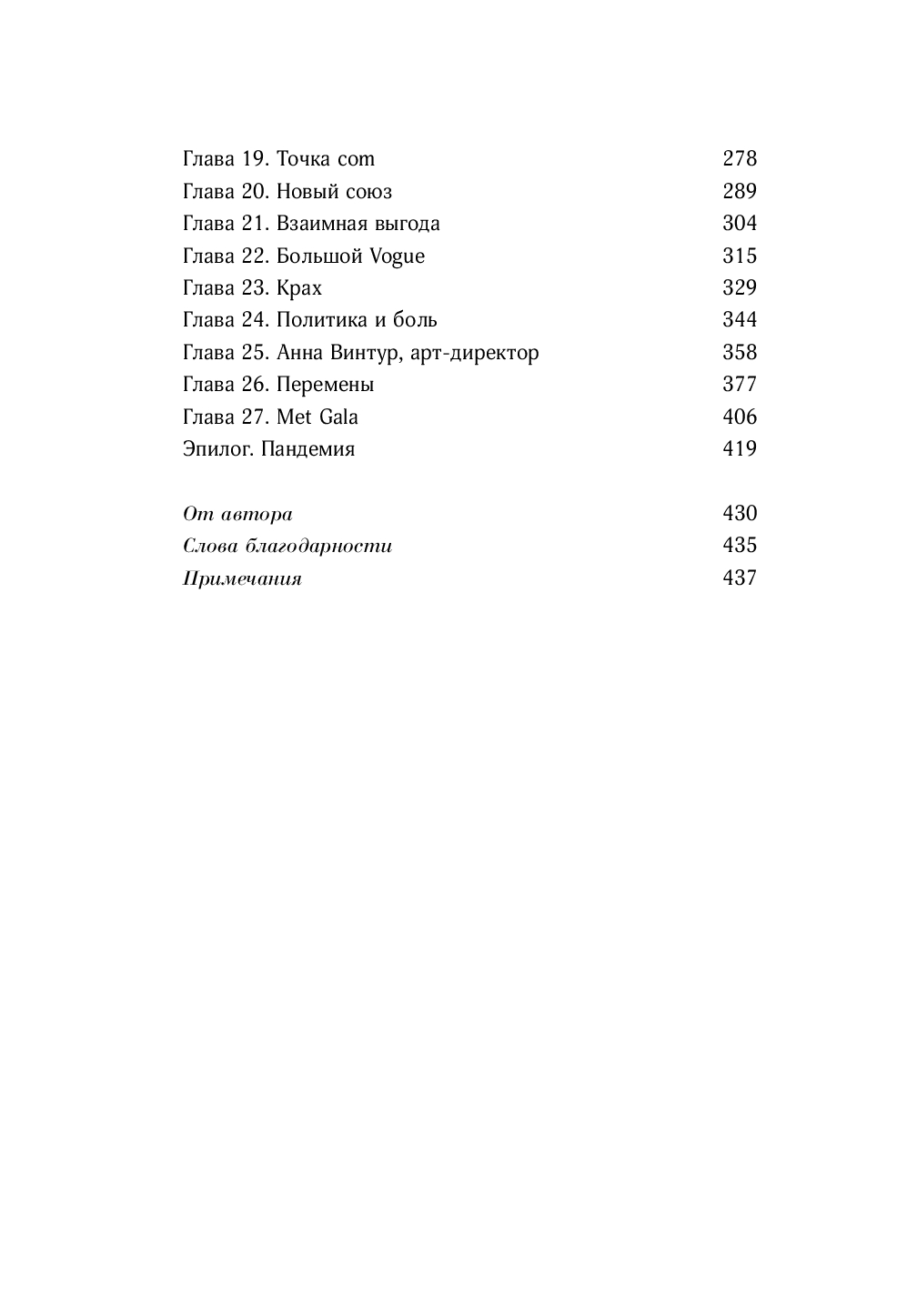 Глава 19. Точка com 278
Глава 20. Новый союз 289
Глава 21. Взаимная выгода 304
Глава 22. Большой Vogue 315
Глава 23. Крах 329
Глава 24. Политика и боль 344
Глава 25. Анна Винтур, арт-директор 358
Глава 26. Перемены 377
Глава 27. Met Gala 406
Эпилог. Пандемия 419

От автора 430
Слова благодарности 435
Примечания 437